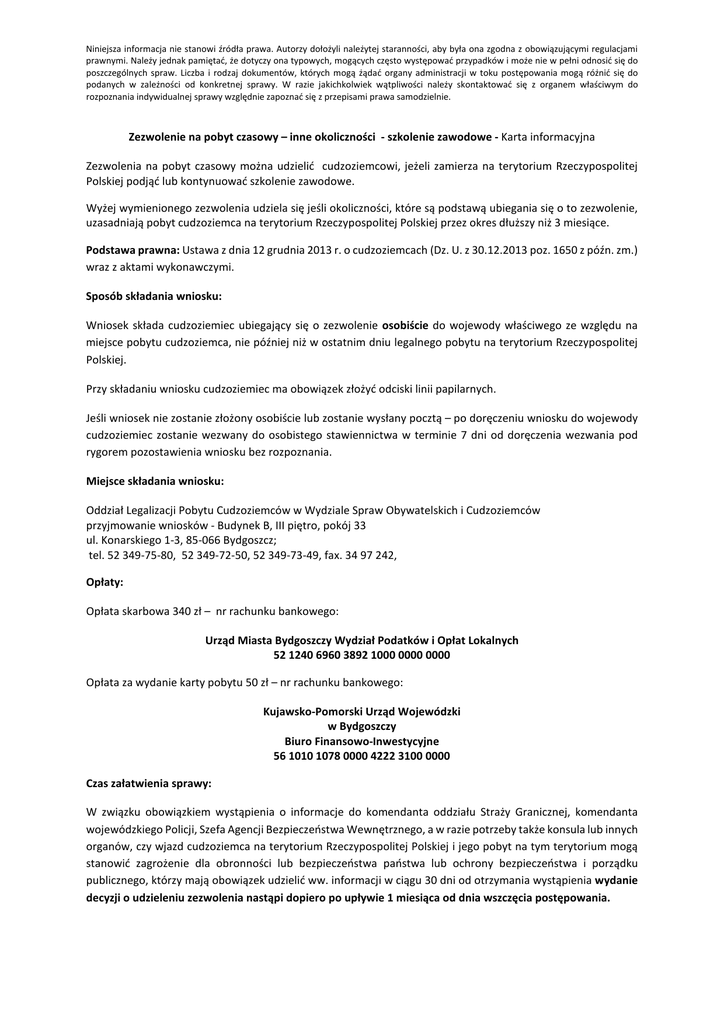 Niniejsza informacja nie stanowi źródła prawa. Autorzy dołożyli należytej staranności, aby była ona zgodna z obowiązującymi regulacjami prawnymi. Należy jednak pamiętać, że dotyczy ona typowych, mogących często występować przypadków i może nie w pełni odnosić się do poszczególnych spraw. Liczba i rodzaj dokumentów, których mogą żądać organy administracji w toku postępowania mogą różnić się do podanych w zależności od konkretnej sprawy. W razie jakichkolwiek wątpliwości należy skontaktować się z organem właściwym do rozpoznania indywidualnej sprawy względnie zapoznać się z przepisami prawa samodzielnie.

Zezwolenie na pobyt czasowy – inne okoliczności - szkolenie zawodowe - Karta informacyjna

Zezwolenia na pobyt czasowy można udzielić cudzoziemcowi, jeżeli zamierza na terytorium Rzeczypospolitej Polskiej podjąć lub kontynuować szkolenie zawodowe.

Wyżej wymienionego zezwolenia udziela się jeśli okoliczności, które są podstawą ubiegania się o to zezwolenie, uzasadniają pobyt cudzoziemca na terytorium Rzeczypospolitej Polskiej przez okres dłuższy niż 3 miesiące.

Podstawa prawna: Ustawa z dnia 12 grudnia 2013 r. o cudzoziemcach (Dz. U. z 30.12.2013 poz. 1650 z późn. zm.) wraz z aktami wykonawczymi.

Sposób składania wniosku:

Wniosek składa cudzoziemiec ubiegający się o zezwolenie osobiście do wojewody właściwego ze względu na miejsce pobytu cudzoziemca, nie później niż w ostatnim dniu legalnego pobytu na terytorium Rzeczypospolitej Polskiej.

Przy składaniu wniosku cudzoziemiec ma obowiązek złożyć odciski linii papilarnych.

Jeśli wniosek nie zostanie złożony osobiście lub zostanie wysłany pocztą – po doręczeniu wniosku do wojewody cudzoziemiec zostanie wezwany do osobistego stawiennictwa w terminie 7 dni od doręczenia wezwania pod rygorem pozostawienia wniosku bez rozpoznania.

Miejsce składania wniosku:

Oddział Legalizacji Pobytu Cudzoziemców w Wydziale Spraw Obywatelskich i Cudzoziemców
przyjmowanie wniosków - Budynek B, III piętro, pokój 33
ul. Konarskiego 1-3, 85-066 Bydgoszcz;
tel. 52 349-75-80, 52 349-72-50, 52 349-73-49, fax. 34 97 242,

Opłaty:

Opłata skarbowa 340 zł – nr rachunku bankowego:

Urząd Miasta Bydgoszczy Wydział Podatków i Opłat Lokalnych
52 1240 6960 3892 1000 0000 0000

Opłata za wydanie karty pobytu 50 zł – nr rachunku bankowego:

Kujawsko-Pomorski Urząd Wojewódzki
w Bydgoszczy
Biuro Finansowo-Inwestycyjne
56 1010 1078 0000 4222 3100 0000

Czas załatwienia sprawy:

W związku obowiązkiem wystąpienia o informacje do komendanta oddziału Straży Granicznej, komendanta wojewódzkiego Policji, Szefa Agencji Bezpieczeństwa Wewnętrznego, a w razie potrzeby także konsula lub innych organów, czy wjazd cudzoziemca na terytorium Rzeczypospolitej Polskiej i jego pobyt na tym terytorium mogą stanowić zagrożenie dla obronności lub bezpieczeństwa państwa lub ochrony bezpieczeństwa i porządku publicznego, którzy mają obowiązek udzielić ww. informacji w ciągu 30 dni od otrzymania wystąpienia wydanie decyzji o udzieleniu zezwolenia nastąpi dopiero po upływie 1 miesiąca od dnia wszczęcia postępowania.